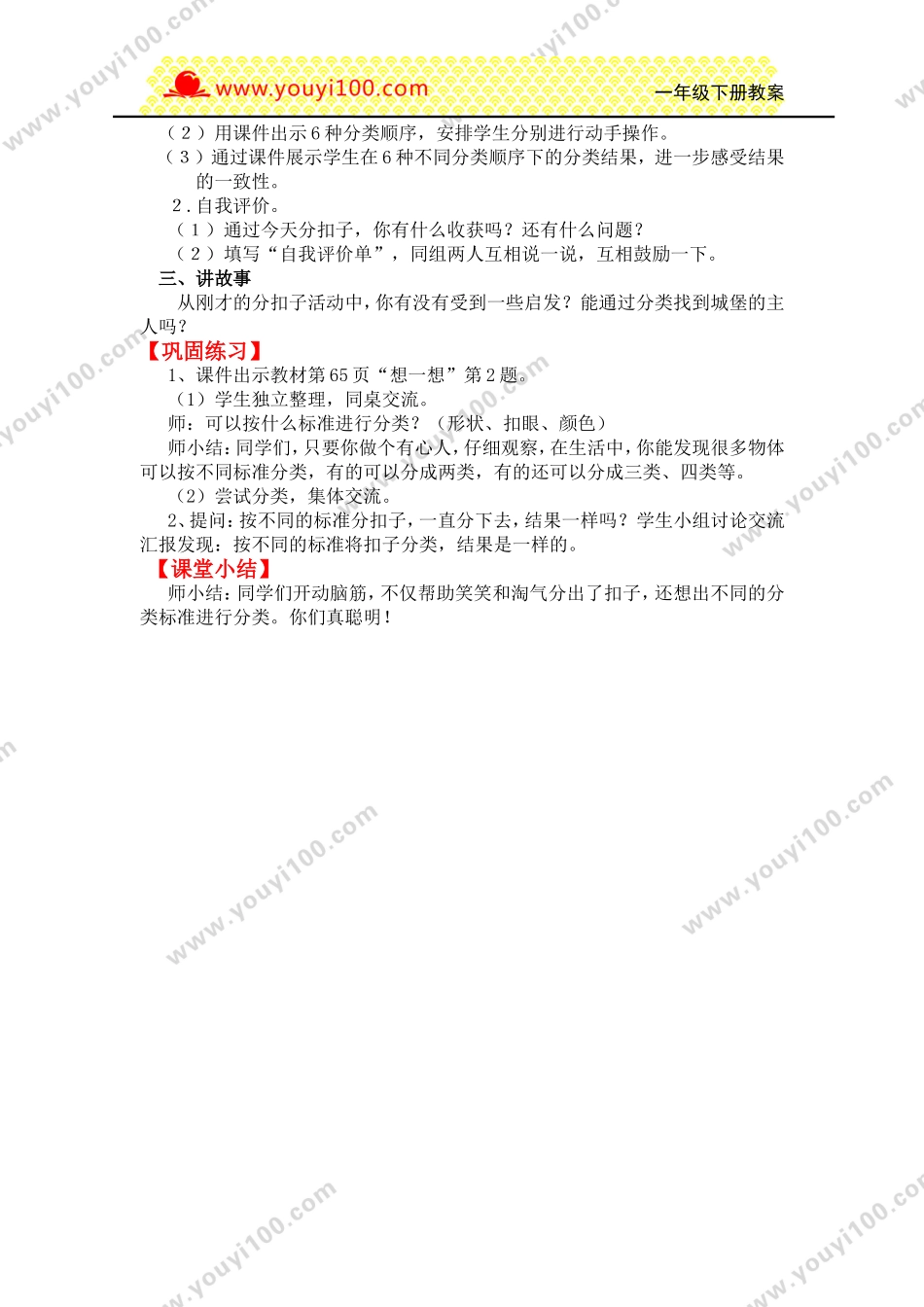 www.youyi100.com　一年级下册教案

（2）用课件出示6种分类顺序，安排学生分别进行动手操作。

（3）通过课件展示学生在6种不同分类顺序下的分类结果，进一步感受结果的一致性。

2.自我评价。

（1）通过今天分扣子，你有什么收获吗？还有什么问题？

（2）填写“自我评价单”，同组两人互相说一说，互相鼓励一下。

三、讲故事

从刚才的分扣子活动中，你有没有受到一些启发？能通过分类找到城堡的主人吗？

【巩固练习】

1、课件出示教材第65页“想一想”第2题。

（1）学生独立整理，同桌交流。

师：可以按什么标准进行分类？（形状、扣眼、颜色）

师小结：同学们，只要你做个有心人，仔细观察，在生活中，你能发现很多物体可以按不同标准分类，有的可以分成两类，有的还可以分成三类、四类等。

（2）尝试分类，集体交流。

2、提问：按不同的标准分扣子，一直分下去，结果一样吗？学生小组讨论交流汇报发现：按不同的标准将扣子分类，结果是一样的。

【课堂小结】

师小结：同学们开动脑筋，不仅帮助笑笑和淘气分出了扣子，还想出不同的分类标准进行分类。你们真聪明！

www.youyi100.com